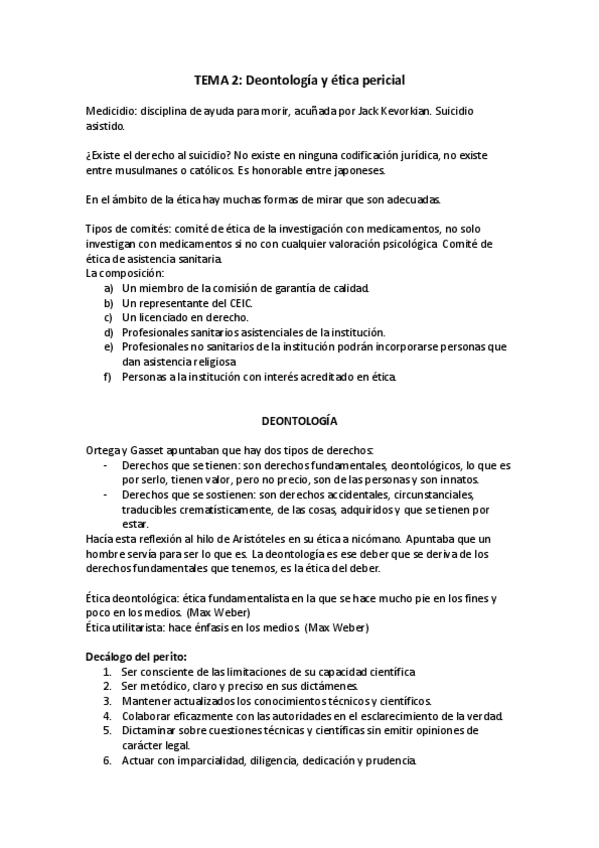 TEMA 2: Deontología y ética pericial

Medicidio: disciplina de ayuda para morir, acuñada por Jack Kevorkian. Suicidio asistido.

¿Existe el derecho al suicidio? No existe en ninguna codificación jurídica, no existe entre musulmanes o católicos. Es honorable entre japoneses.

En el ámbito de la ética hay muchas formas de mirar que son adecuadas.

Tipos de comités: comité de ética de la investigación con medicamentos, no solo investigan con medicamentos si no con cualquier valoración psicológica. Comité de ética de asistencia sanitaria.
La composición:
a) Un miembro de la comisión de garantía de calidad.
b) Un representante del CEIC.
c) Un licenciado en derecho.
d) Profesionales sanitarios asistenciales de la institución.
e) Profesionales no sanitarios de la institución podrán incorporarse personas que dan asistencia religiosa
f) Personas a la institución con interés acreditado en ética.

DEONTOLOGÍA

Ortega y Gasset apuntaban que hay dos tipos de derechos:
- Derechos que se tienen: son derechos fundamentales, deontológicos, lo que es por serlo, tienen valor, pero no precio, son de las personas y son innatos.
- Derechos que se sostienen: son derechos accidentales, circunstanciales, traducibles crematísticamente, de las cosas, adquiridos y que se tienen por estar.
Hacía esta reflexión al hilo de Aristóteles en su ética a nicómano. Apuntaba que un hombre servía para ser lo que es. La deontología es ese deber que se deriva de los derechos fundamentales que tenemos, es la ética del deber.

Ética deontológica: ética fundamentalista en la que se hace mucho pie en los fines y poco en los medios. (Max Weber)
Ética utilitarista: hace énfasis en los medios. (Max Weber)

Decálogo del perito:
1. Ser consciente de las limitaciones de su capacidad científica
2. Ser metódico, claro y preciso en sus dictámenes.
3. Mantener actualizados los conocimientos técnicos y científicos.
4. Colaborar eficazmente con las autoridades en el esclarecimiento de la verdad.
5. Dictaminar sobre cuestiones técnicas y científicas sin emitir opiniones de carácter legal.
6. Actuar con imparcialidad, diligencia, dedicación y prudencia.